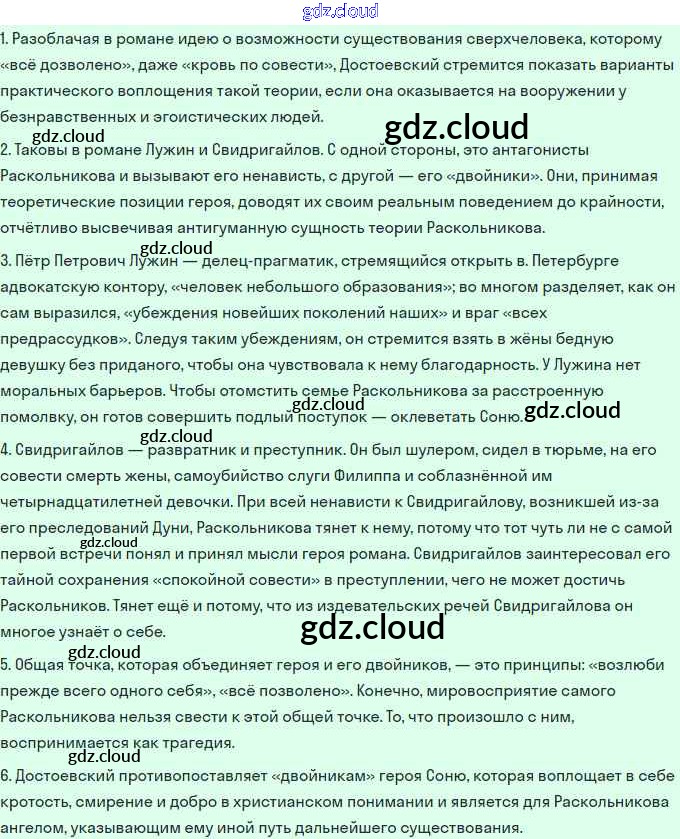 1. Разоблачая в романе идею о возможности существования сверхчеловека, которому «всё дозволено», даже «кровь по совести», Достоевский стремится показать варианты практического воплощения такой теории, если она оказывается на вооружении у безнравственных и эгоистических людей.

2. Таковы в романе Лужин и Свидригайлов. С одной стороны, это антагонисты Раскольникова и вызывают его ненависть, с другой — его «двойники». Они, принимая теоретические позиции героя, доводят их своим реальным поведением до крайности, отчётливо высвечивая антигуманную сущность теории Раскольникова.

3. Пётр Петрович Лужин — делец-прагматик, стремящийся открыть в. Петербурге адвокатскую контору, «человек небольшого образования»; во многом разделяет, как он сам выразился, «убеждения новейших поколений наших» и враг «всех предрассудков». Следуя таким убеждениям, он стремится взять в жёны бедную девушку без приданого, чтобы она чувствовала к нему благодарность. У Лужина нет моральных барьеров. Чтобы отомстить семье Раскольникова за расстроенную помолвку, он готов совершить подлый поступок — оклеветать Соню.

4. Свидригайлов — развратник и преступник. Он был шулером, сидел в тюрьме, на его совести смерть жены, самоубийство слуги Филиппа и соблазнённой им четырнадцатилетней девочки. При всей ненависти к Свидригайлову, возникшей из-за его преследований Дуни, Раскольникова тянет к нему, потому что тот чуть ли не с самой первой встречи понял и принял мысли героя романа. Свидригайлов заинтересовал его тайной сохранения «спокойной совести» в преступлении, чего не может достичь Раскольников. Тянет ещё и потому, что из издевательских речей Свидригайлова он многое узнаёт о себе.

5. Общая точка, которая объединяет героя и его двойников, — это принципы: «возлюби прежде всего одного себя», «всё позволено». Конечно, мировосприятие самого Раскольникова нельзя свести к этой общей точке. То, что произошло с ним, воспринимается как трагедия.

6. Достоевский противопоставляет «двойникам» героя Соню, которая воплощает в себе кротость, смирение и добро в христианском понимании и является для Раскольникова ангелом, указывающим ему иной путь дальнейшего существования.

gdz.cloud